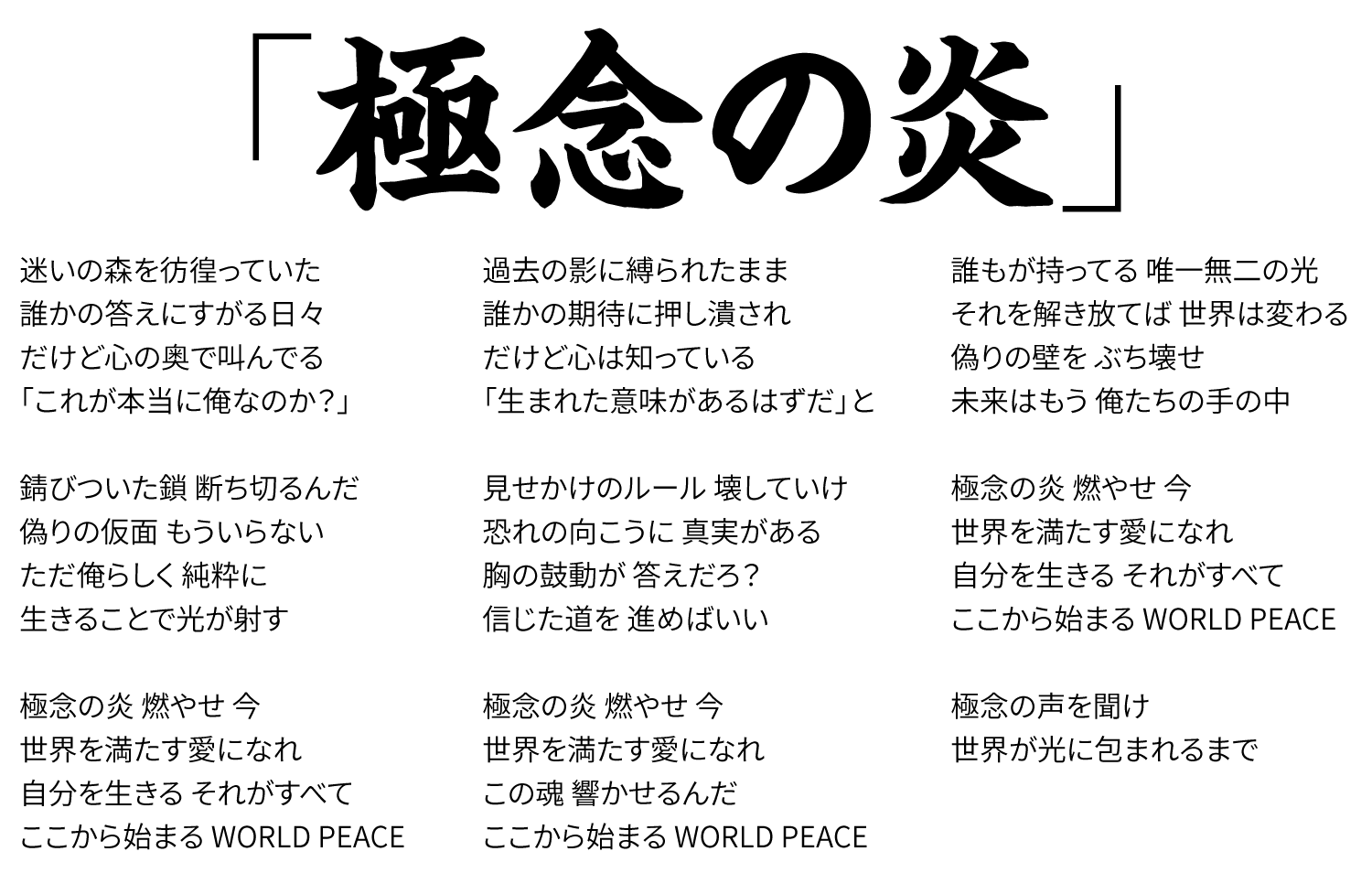 「極念の炎」

迷いの森を彷徨っていた
誰かの答えにすがる日々
だけど心の奥で叫んでる
「これが本当に俺なのか?」

錆びついた鎖 断ち切るんだ
偽りの仮面 もういらない
ただ俺らしく 純粋に
生きることで光が射す

極念の炎 燃やせ 今
世界を満たす愛になれ
自分を生きる それがすべて
ここから始まる WORLD PEACE

過去の影に縛られたまま
誰かの期待に押し潰され
だけど心は知っている
「生まれた意味があるはずだ」と

見せかけのルール 壊していけ
恐れの向こうに 真実がある
胸の鼓動が 答えだろ?
信じた道を 進めばいい

極念の炎 燃やせ 今
世界を満たす愛になれ
この魂 響かせるんだ
ここから始まる WORLD PEACE

誰もが持ってる 唯一無二の光
それを解き放てば 世界は変わる
偽りの壁を ぶち壊せ
未来はもう 俺たちの手の中

極念の炎 燃やせ 今
世界を満たす愛になれ
自分を生きる それがすべて
ここから始まる WORLD PEACE

極念の声を聞け
世界が光に包まれるまで